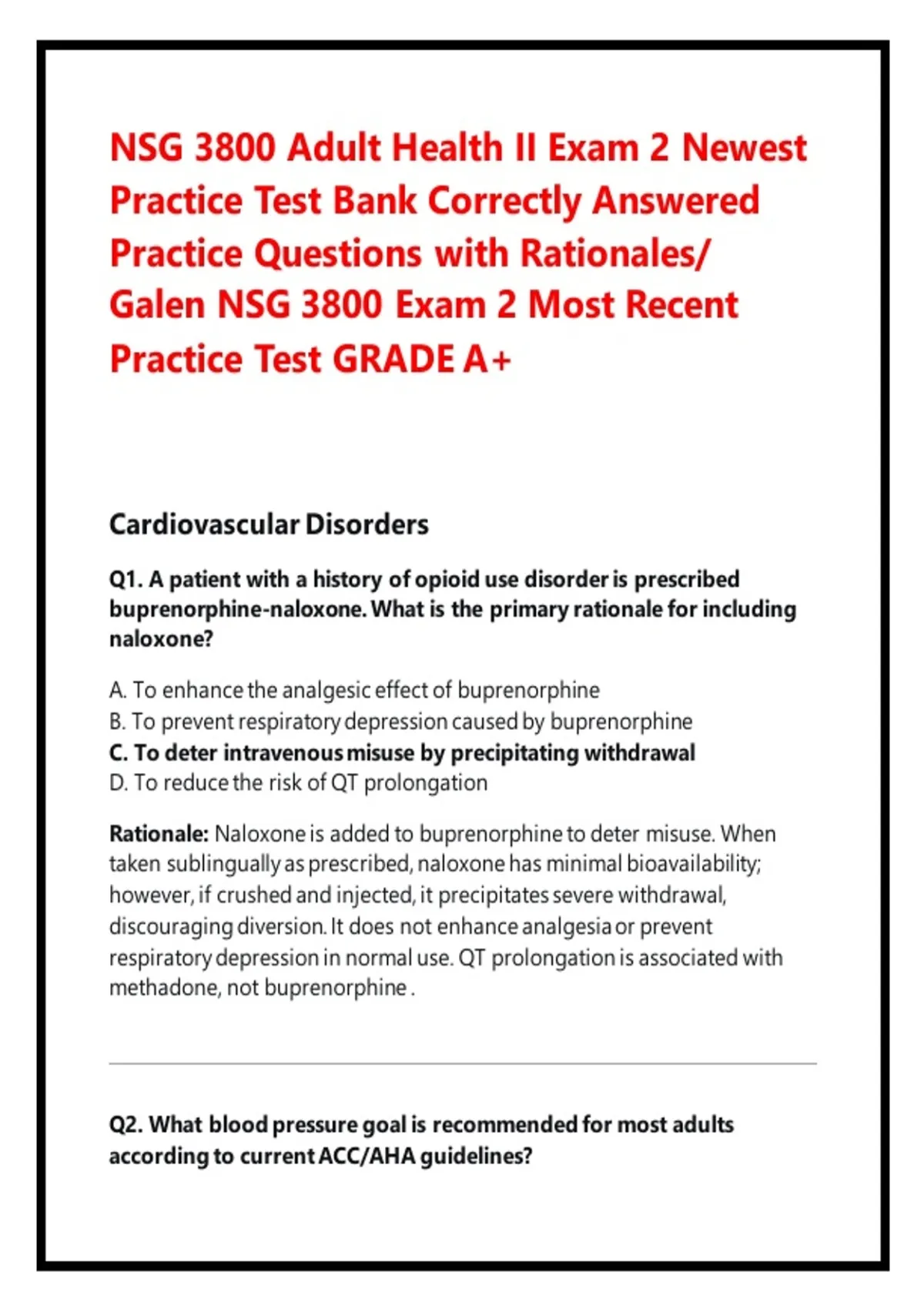 NSG 3800 Adult Health II Exam 2 Newest Practice Test Bank Correctly Answered Practice Questions with Rationales/ Galen NSG 3800 Exam 2 Most Recent Practice Test GRADE A+

Cardiovascular Disorders

Q1. A patient with a history of opioid use disorder is prescribed buprenorphine-naloxone. What is the primary rationale for including naloxone?

A. To enhance the analgesic effect of buprenorphine
B. To prevent respiratory depression caused by buprenorphine
C. To deter intravenous misuse by precipitating withdrawal
D. To reduce the risk of QT prolongation

Rationale: Naloxone is added to buprenorphine to deter misuse. When taken sublingually as prescribed, naloxone has minimal bioavailability; however, if crushed and injected, it precipitates severe withdrawal, discouraging diversion. It does not enhance analgesia or prevent respiratory depression in normal use. QT prolongation is associated with methadone, not buprenorphine .

Q2. What blood pressure goal is recommended for most adults according to current ACC/AHA guidelines?